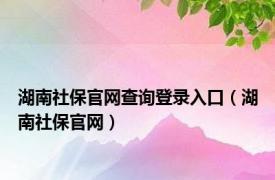 湖南社保官网查询登录入口（湖南社保官网）